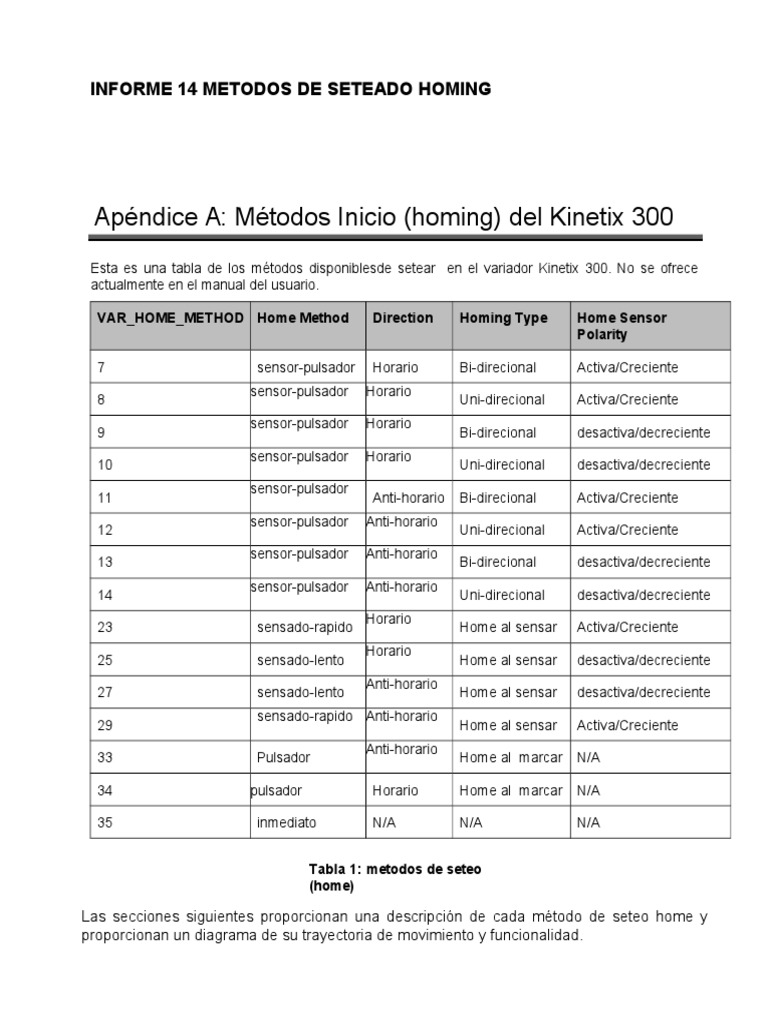 INFORME 14 METODOS DE SETEADO HOMING

Apéndice A: Métodos Inicio (homing) del Kinetix 300

Esta es una tabla de los métodos disponiblesde setear en el variador Kinetix 300. No se ofrece actualmente en el manual del usuario.

| VAR_HOME_METHOD | Home Method | Direction | Homing Type | Home Sensor Polarity |
|---|---|---|---|---|
| 7 | sensor-pulsador | Horario | Bi-direcional | Activa/Creciente |
| 8 | sensor-pulsador | Horario | Uni-direcional | Activa/Creciente |
| 9 | sensor-pulsador | Horario | Bi-direcional | desactiva/decreciente |
| 10 | sensor-pulsador | Horario | Uni-direcional | desactiva/decreciente |
| 11 | sensor-pulsador | Anti-horario | Bi-direcional | Activa/Creciente |
| 12 | sensor-pulsador | Anti-horario | Uni-direcional | Activa/Creciente |
| 13 | sensor-pulsador | Anti-horario | Bi-direcional | desactiva/decreciente |
| 14 | sensor-pulsador | Anti-horario | Uni-direcional | desactiva/decreciente |
| 23 | sensado-rapido | Horario | Home al sensar | Activa/Creciente |
| 25 | sensado-lento | Horario | Home al sensar | desactiva/decreciente |
| 27 | sensado-lento | Anti-horario | Home al sensar | desactiva/decreciente |
| 29 | sensado-rapido | Anti-horario | Home al sensar | Activa/Creciente |
| 33 | Pulsador | Anti-horario | Home al marcar | N/A |
| 34 | pulsador | Horario | Home al marcar | N/A |
| 35 | inmediato | N/A | N/A | N/A |

Tabla 1: metodos de seteo (home)

Las secciones siguientes proporcionan una descripción de cada método de seteo home y proporcionan un diagrama de su trayectoria de movimiento y funcionalidad.